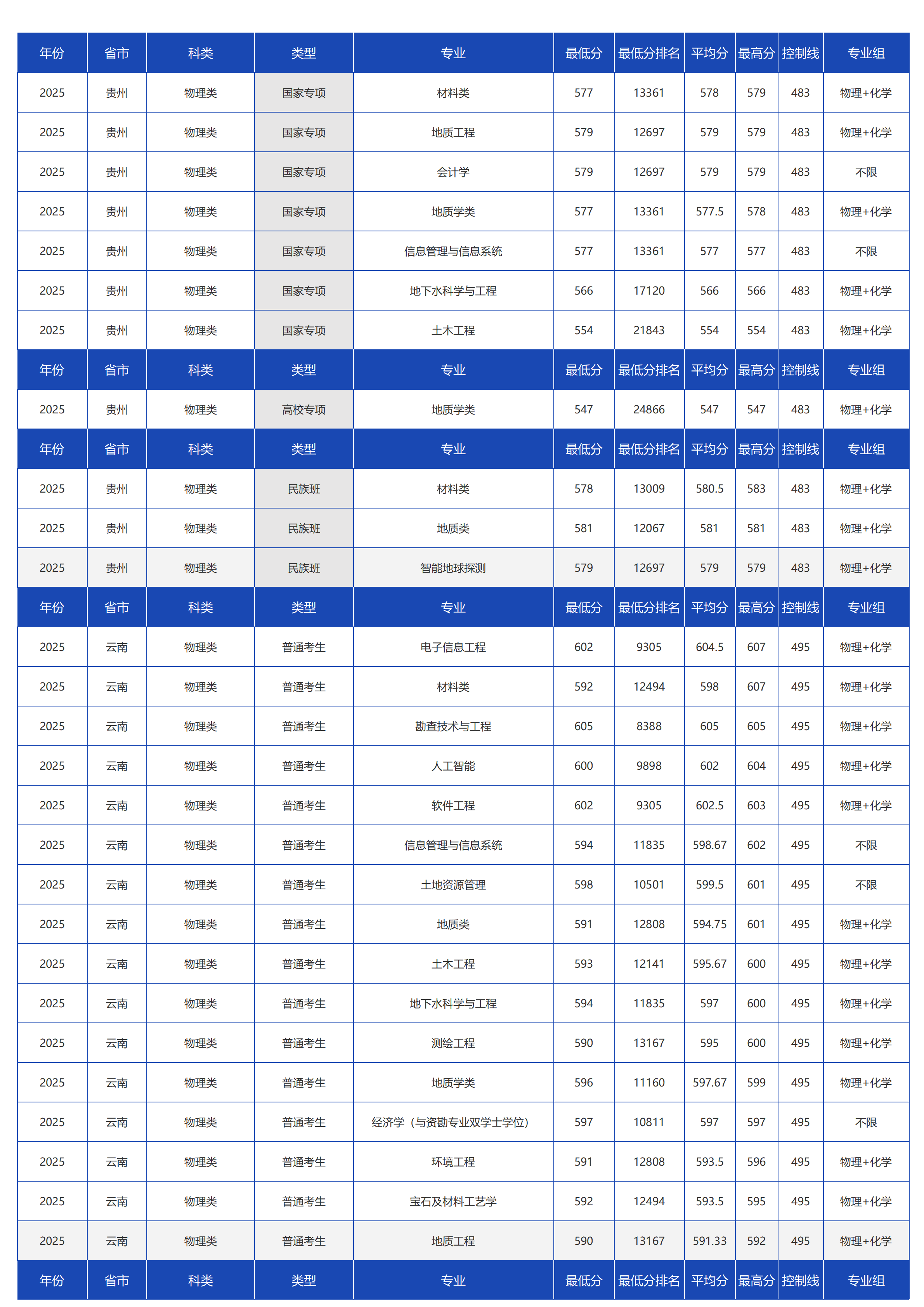 | 年份 | 省市 | 科类 | 类型 | 专业 | 最低分 | 最低分排名 | 平均分 | 最高分 | 控制线 | 专业组 |
|---|---|---|---|---|---|---|---|---|---|---|
| 2025 | 贵州 | 物理类 | 国家专项 | 材料类 | 577 | 13361 | 578 | 579 | 483 | 物理+化学 |
| 2025 | 贵州 | 物理类 | 国家专项 | 地质工程 | 579 | 12697 | 579 | 579 | 483 | 物理+化学 |
| 2025 | 贵州 | 物理类 | 国家专项 | 会计学 | 579 | 12697 | 579 | 579 | 483 | 不限 |
| 2025 | 贵州 | 物理类 | 国家专项 | 地质学类 | 577 | 13361 | 577.5 | 578 | 483 | 物理+化学 |
| 2025 | 贵州 | 物理类 | 国家专项 | 信息管理与信息系统 | 577 | 13361 | 577 | 577 | 483 | 不限 |
| 2025 | 贵州 | 物理类 | 国家专项 | 地下水科学与工程 | 566 | 17120 | 566 | 566 | 483 | 物理+化学 |
| 2025 | 贵州 | 物理类 | 国家专项 | 土木工程 | 554 | 21843 | 554 | 554 | 483 | 物理+化学 |
| 年份 | 省市 | 科类 | 类型 | 专业 | 最低分 | 最低分排名 | 平均分 | 最高分 | 控制线 | 专业组 |
| 2025 | 贵州 | 物理类 | 高校专项 | 地质学类 | 547 | 24866 | 547 | 547 | 483 | 物理+化学 |
| 年份 | 省市 | 科类 | 类型 | 专业 | 最低分 | 最低分排名 | 平均分 | 最高分 | 控制线 | 专业组 |
| 2025 | 贵州 | 物理类 | 民族班 | 材料类 | 578 | 13009 | 580.5 | 583 | 483 | 物理+化学 |
| 2025 | 贵州 | 物理类 | 民族班 | 地质类 | 581 | 12067 | 581 | 581 | 483 | 物理+化学 |
| 2025 | 贵州 | 物理类 | 民族班 | 智能地球探测 | 579 | 12697 | 579 | 579 | 483 | 物理+化学 |
| 年份 | 省市 | 科类 | 类型 | 专业 | 最低分 | 最低分排名 | 平均分 | 最高分 | 控制线 | 专业组 |
| 2025 | 云南 | 物理类 | 普通考生 | 电子信息工程 | 602 | 9305 | 604.5 | 607 | 495 | 物理+化学 |
| 2025 | 云南 | 物理类 | 普通考生 | 材料类 | 592 | 12494 | 598 | 607 | 495 | 物理+化学 |
| 2025 | 云南 | 物理类 | 普通考生 | 勘查技术与工程 | 605 | 8388 | 605 | 605 | 495 | 物理+化学 |
| 2025 | 云南 | 物理类 | 普通考生 | 人工智能 | 600 | 9898 | 602 | 604 | 495 | 物理+化学 |
| 2025 | 云南 | 物理类 | 普通考生 | 软件工程 | 602 | 9305 | 602.5 | 603 | 495 | 物理+化学 |
| 2025 | 云南 | 物理类 | 普通考生 | 信息管理与信息系统 | 594 | 11835 | 598.67 | 602 | 495 | 不限 |
| 2025 | 云南 | 物理类 | 普通考生 | 土地资源管理 | 598 | 10501 | 599.5 | 601 | 495 | 不限 |
| 2025 | 云南 | 物理类 | 普通考生 | 地质类 | 591 | 12808 | 594.75 | 601 | 495 | 物理+化学 |
| 2025 | 云南 | 物理类 | 普通考生 | 土木工程 | 593 | 12141 | 595.67 | 600 | 495 | 物理+化学 |
| 2025 | 云南 | 物理类 | 普通考生 | 地下水科学与工程 | 594 | 11835 | 597 | 600 | 495 | 物理+化学 |
| 2025 | 云南 | 物理类 | 普通考生 | 测绘工程 | 590 | 13167 | 595 | 600 | 495 | 物理+化学 |
| 2025 | 云南 | 物理类 | 普通考生 | 地质学类 | 596 | 11160 | 597.67 | 599 | 495 | 物理+化学 |
| 2025 | 云南 | 物理类 | 普通考生 | 经济学（与资勘专业双学士学位） | 597 | 10811 | 597 | 597 | 495 | 不限 |
| 2025 | 云南 | 物理类 | 普通考生 | 环境工程 | 591 | 12808 | 593.5 | 596 | 495 | 物理+化学 |
| 2025 | 云南 | 物理类 | 普通考生 | 宝石及材料工艺学 | 592 | 12494 | 593.5 | 595 | 495 | 物理+化学 |
| 2025 | 云南 | 物理类 | 普通考生 | 地质工程 | 590 | 13167 | 591.33 | 592 | 495 | 物理+化学 |
| 年份 | 省市 | 科类 | 类型 | 专业 | 最低分 | 最低分排名 | 平均分 | 最高分 | 控制线 | 专业组 |